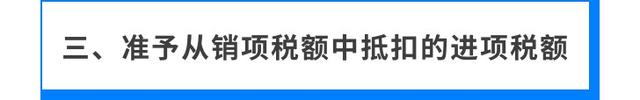 三、准予从销项税额中抵扣的进项税额